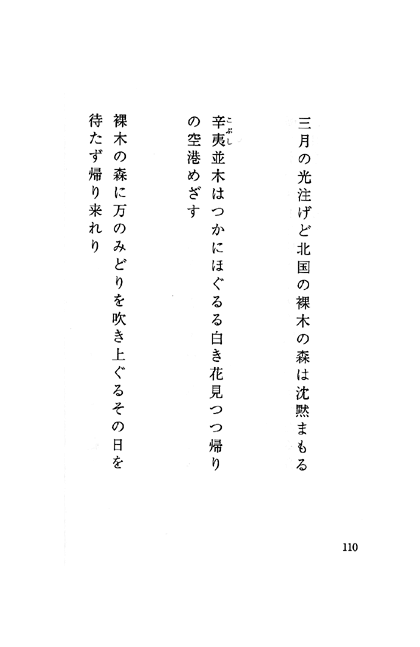 三月の光注げど北国の裸木の森は沈黙まもる

辛夷(こぶし)並木はつかにほぐるる白き花見つつ帰りの空港めざす

裸木の森に万のみどりを吹き上ぐるその日を待たず帰り来れり

110